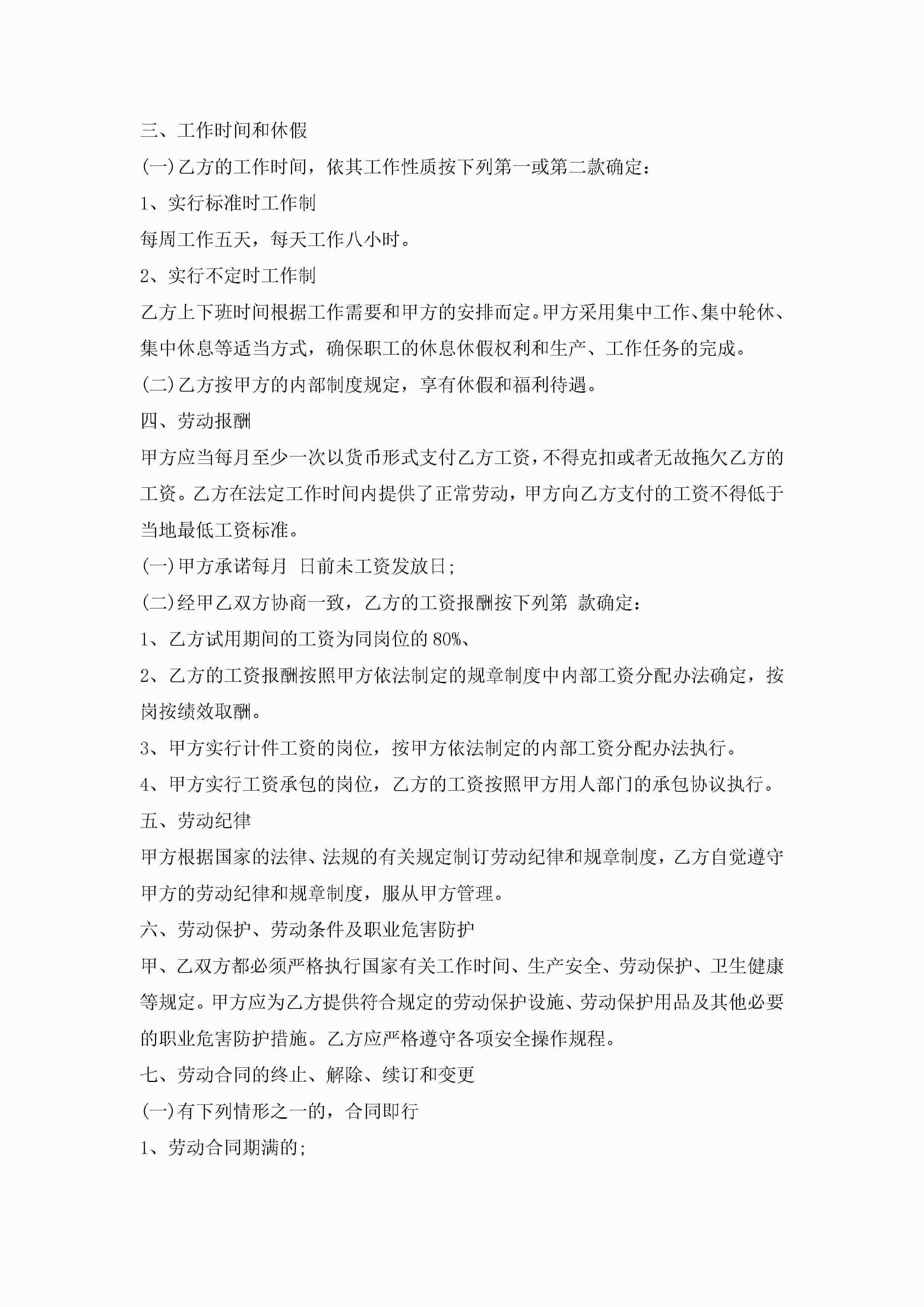 三、工作时间和休假

(一)乙方的工作时间，依其工作性质按下列第一或第二款确定：

1、实行标准时工作制

每周工作五天，每天工作八小时。

2、实行不定时工作制

乙方上下班时间根据工作需要和甲方的安排而定。甲方采用集中工作、集中轮休、集中休息等适当方式，确保职工的休息休假权利和生产、工作任务的完成。

(二)乙方按甲方的内部制度规定，享有休假和福利待遇。

四、劳动报酬

甲方应当每月至少一次以货币形式支付乙方工资，不得克扣或者无故拖欠乙方的工资。乙方在法定工作时间内提供了正常劳动，甲方向乙方支付的工资不得低于当地最低工资标准。

(一)甲方承诺每月 日前未工资发放日；

(二)经甲乙双方协商一致，乙方的工资报酬按下列第 款确定：

1、乙方试用期间的工资为同岗位的80%、

2、乙方的工资报酬按照甲方依法制定的规章制度中内部工资分配办法确定，按岗按绩效取酬。

3、甲方实行计件工资的岗位，按甲方依法制定的内部工资分配办法执行。

4、甲方实行工资承包的岗位，乙方的工资按照甲方用人部门的承包协议执行。

五、劳动纪律

甲方根据国家的法律、法规的有关规定制订劳动纪律和规章制度，乙方自觉遵守甲方的劳动纪律和规章制度，服从甲方管理。

六、劳动保护、劳动条件及职业危害防护

甲、乙双方都必须严格执行国家有关工作时间、生产安全、劳动保护、卫生健康等规定。甲方应为乙方提供符合规定的劳动保护设施、劳动保护用品及其他必要的职业危害防护措施。乙方应严格遵守各项安全操作规程。

七、劳动合同的终止、解除、续订和变更

(一)有下列情形之一的，合同即行

1、劳动合同期满的；